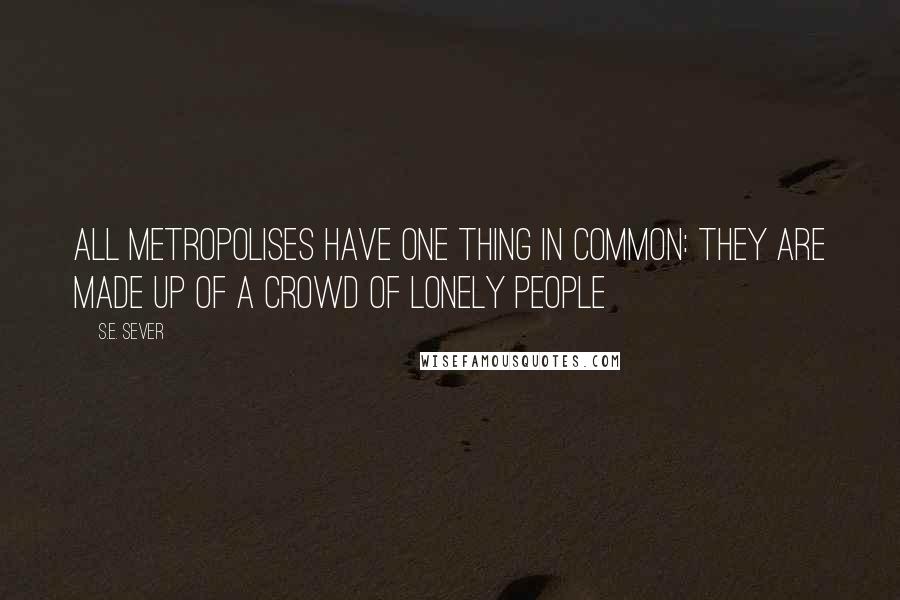 ALL METROPOLISES HAVE ONE THING IN COMMON: THEY ARE MADE UP OF A CROWD OF LONELY PEOPLE.

S.E. SEVER

WISEFAMOUSQUOTES.COM